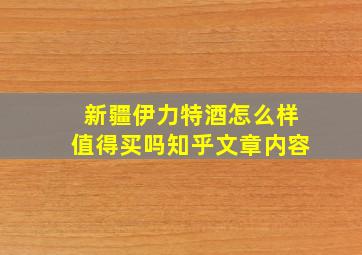 新疆伊力特酒怎么样
值得买吗知乎文章内容